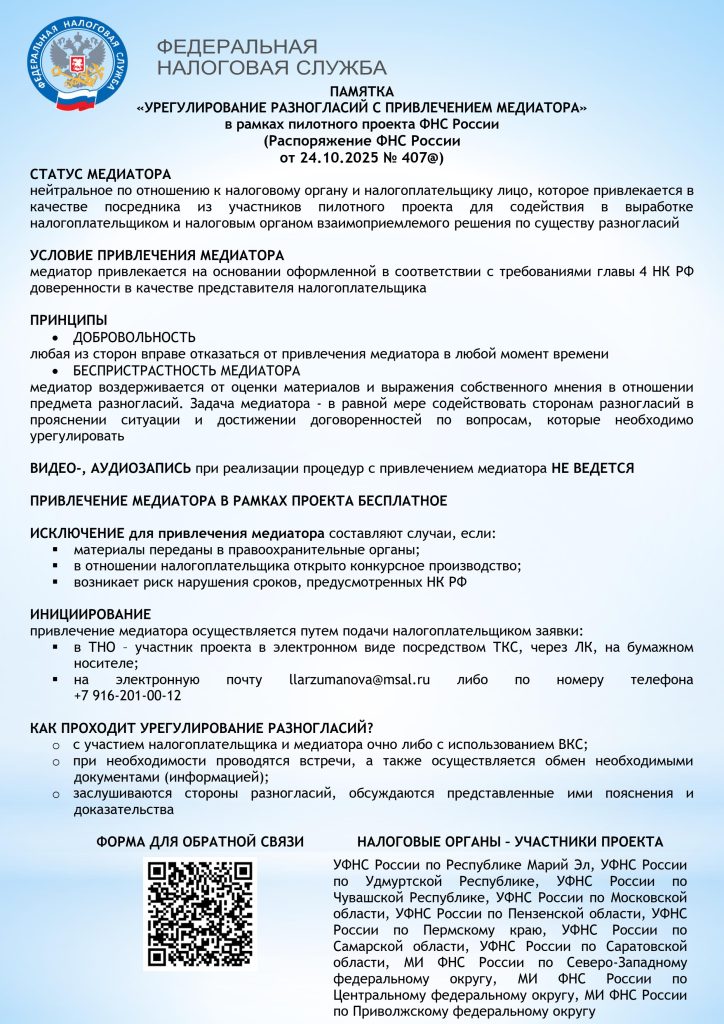 ФЕДЕРАЛЬНАЯ НАЛОГОВАЯ СЛУЖБА

ФЕДЕРАЛЬНАЯ
НАЛОГОВАЯ СЛУЖБА

ПАМЯТКА
«УРЕГУЛИРОВАНИЕ РАЗНОГЛАСИЙ С ПРИВЛЕЧЕНИЕМ МЕДИАТОРА»
в рамках пилотного проекта ФНС России
(Распоряжение ФНС России
от 24.10.2025 № 407@)

СТАТУС МЕДИАТОРА
нейтральное по отношению к налоговому органу и налогоплательщику лицо, которое привлекается в качестве посредника из участников пилотного проекта для содействия в выработке налогоплательщиком и налоговым органом взаимоприемлемого решения по существу разногласий

УСЛОВИЕ ПРИВЛЕЧЕНИЯ МЕДИАТОРА
медиатор привлекается на основании оформленной в соответствии с требованиями главы 4 НК РФ доверенности в качестве представителя налогоплательщика

ПРИНЦИПЫ
• ДОБРОВОЛЬНОСТЬ
любая из сторон вправе отказаться от привлечения медиатора в любой момент времени
• БЕСПРИСТРАСТНОСТЬ МЕДИАТОРА
медиатор воздерживается от оценки материалов и выражения собственного мнения в отношении предмета разногласий. Задача медиатора – в равной мере содействовать сторонам разногласий в прояснении ситуации и достижении договоренностей по вопросам, которые необходимо урегулировать

ВИДЕО-, АУДИОЗАПИСЬ при реализации процедур с привлечением медиатора НЕ ВЕДЕТСЯ

ПРИВЛЕЧЕНИЕ МЕДИАТОРА В РАМКАХ ПРОЕКТА БЕСПЛАТНОЕ

ИСКЛЮЧЕНИЕ для привлечения медиатора составляют случаи, если:
▪ материалы переданы в правоохранительные органы;
▪ в отношении налогоплательщика открыто конкурсное производство;
▪ возникает риск нарушения сроков, предусмотренных НК РФ

ИНИЦИИРОВАНИЕ
привлечение медиатора осуществляется путем подачи налогоплательщиком заявки:
▪ в ТНО – участник проекта в электронном виде посредством ТКС, через ЛК, на бумажном носителе;
▪ на электронную почту llarzumanova@msal.ru либо по номеру телефона +7 916-201-00-12

КАК ПРОХОДИТ УРЕГУЛИРОВАНИЕ РАЗНОГЛАСИЙ?
○ с участием налогоплательщика и медиатора очно либо с использованием ВКС;
○ при необходимости проводятся встречи, а также осуществляется обмен необходимыми документами (информацией);
○ заслушиваются стороны разногласий, обсуждаются представленные ими пояснения и доказательства

ФОРМА ДЛЯ ОБРАТНОЙ СВЯЗИ

НАЛОГОВЫЕ ОРГАНЫ – УЧАСТНИКИ ПРОЕКТА
УФНС России по Республике Марий Эл, УФНС России по Удмуртской Республике, УФНС России по Чувашской Республике, УФНС России по Московской области, УФНС России по Пензенской области, УФНС России по Пермскому краю, УФНС России по Самарской области, УФНС России по Саратовской области, МИ ФНС России по Северо-Западному федеральному округу, МИ ФНС России по Центральному федеральному округу, МИ ФНС России по Приволжскому федеральному округу